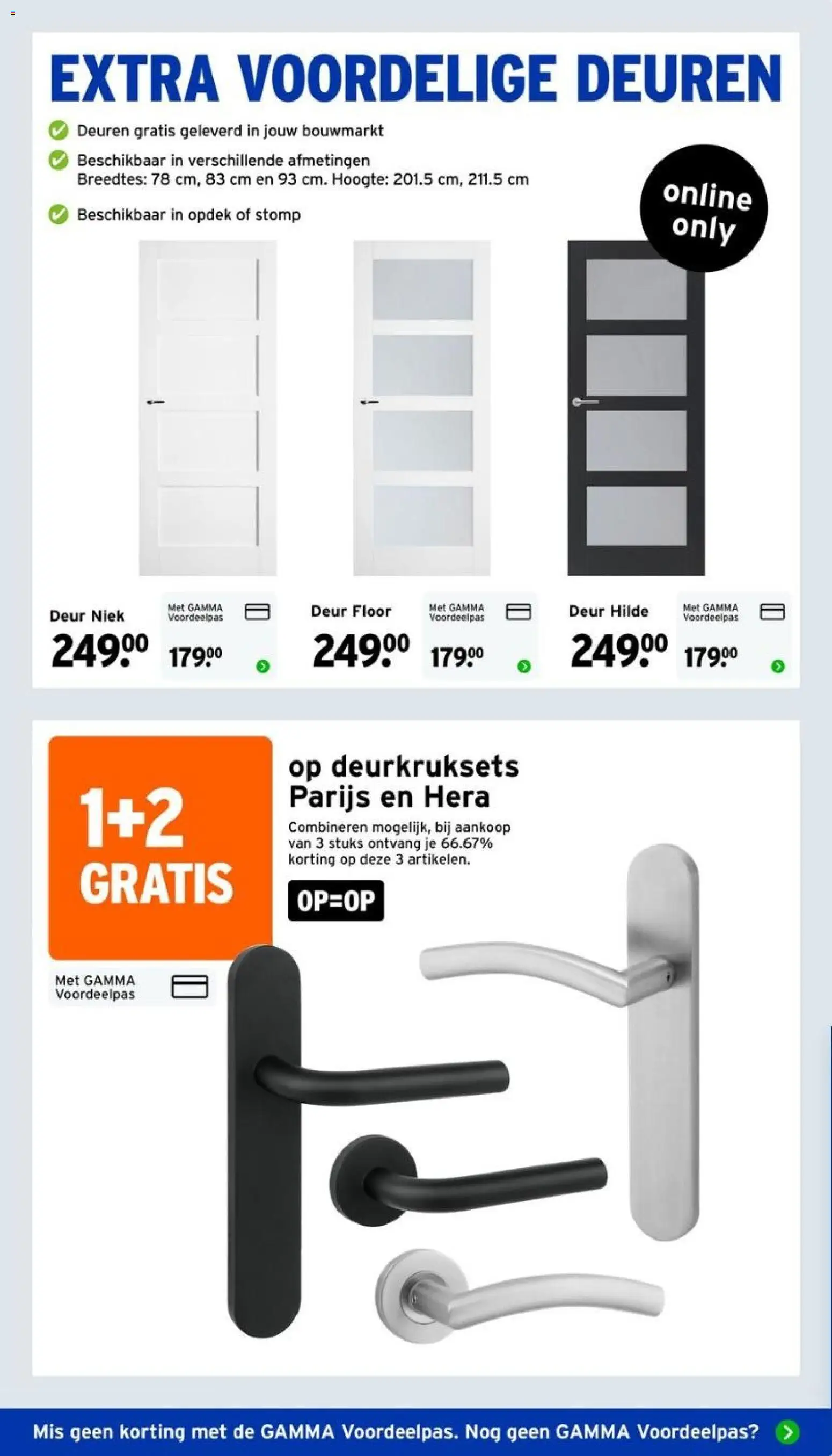 EXTRA VOORDELIGE DEUREN

Deuren gratis geleverd in jouw bouwmarkt

Beschikbaar in verschillende afmetingen
Breedtes: 78 cm, 83 cm en 93 cm. Hoogte: 201.5 cm, 211.5 cm

Beschikbaar in opdek of stomp

online only

Deur Niek
249.00
Met GAMMA Voordeelpas
179.00

Deur Floor
249.00
Met GAMMA Voordeelpas
179.00

Deur Hilde
249.00
Met GAMMA Voordeelpas
179.00

1+2 GRATIS

Met GAMMA Voordeelpas

op deurkruksets Parijs en Hera
Combineren mogelijk, bij aankoop van 3 stuks ontvang je 66.67% korting op deze 3 artikelen.

OP=OP

Mis geen korting met de GAMMA Voordeelpas. Nog geen GAMMA Voordeelpas?